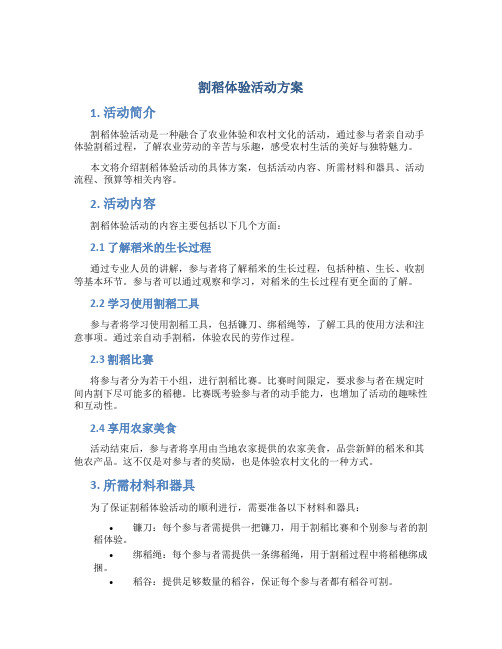 割稻体验活动方案

1. 活动简介

割稻体验活动是一种融合了农业体验和农村文化的活动，通过参与者亲自动手体验割稻过程，了解农业劳动的辛苦与乐趣，感受农村生活的美好与独特魅力。

本文将介绍割稻体验活动的具体方案，包括活动内容、所需材料和器具、活动流程、预算等相关内容。

2. 活动内容

割稻体验活动的内容主要包括以下几个方面：

2.1 了解稻米的生长过程

通过专业人员的讲解，参与者将了解稻米的生长过程，包括种植、生长、收割等基本环节。参与者可以通过观察和学习，对稻米的生长过程有更全面的了解。

2.2 学习使用割稻工具

参与者将学习使用割稻工具，包括镰刀、绑稻绳等，了解工具的使用方法和注意事项。通过亲自动手割稻，体验农民的劳作过程。

2.3 割稻比赛

将参与者分为若干小组，进行割稻比赛。比赛时间限定，要求参与者在规定时间内割下尽可能多的稻穗。比赛既考验参与者的动手能力，也增加了活动的趣味性和互动性。

2.4 享用农家美食

活动结束后，参与者将享用由当地农家提供的农家美食，品尝新鲜的稻米和其他农产品。这不仅是对参与者的奖励，也是体验农村文化的一种方式。

3. 所需材料和器具

为了保证割稻体验活动的顺利进行，需要准备以下材料和器具：

• 镰刀：每个参与者需提供一把镰刀，用于割稻比赛和个别参与者的割稻体验。
• 绑稻绳：每个参与者需提供一条绑稻绳，用于割稻过程中将稻穗绑成捆。
• 稻谷：提供足够数量的稻谷，保证每个参与者都有稻谷可割。